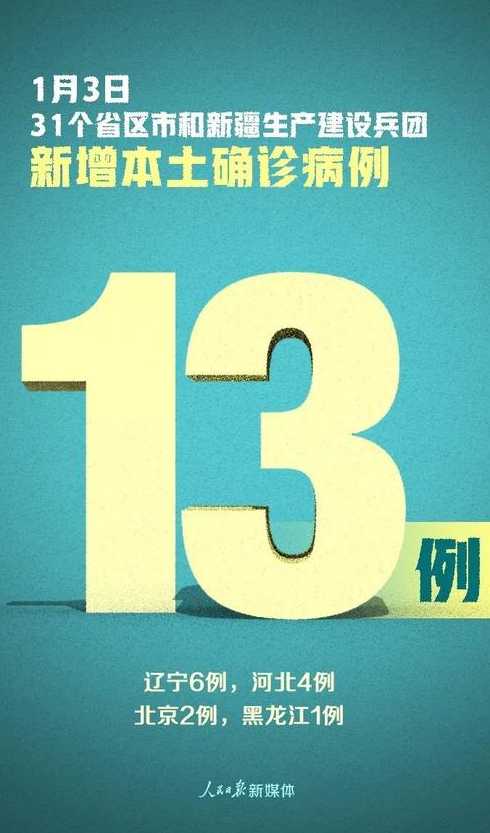 1月3日
31个省区市和新疆生产建设兵团
新增本土确诊病例

13例

辽宁6例，河北4例
北京2例，黑龙江1例

人民日报新媒体